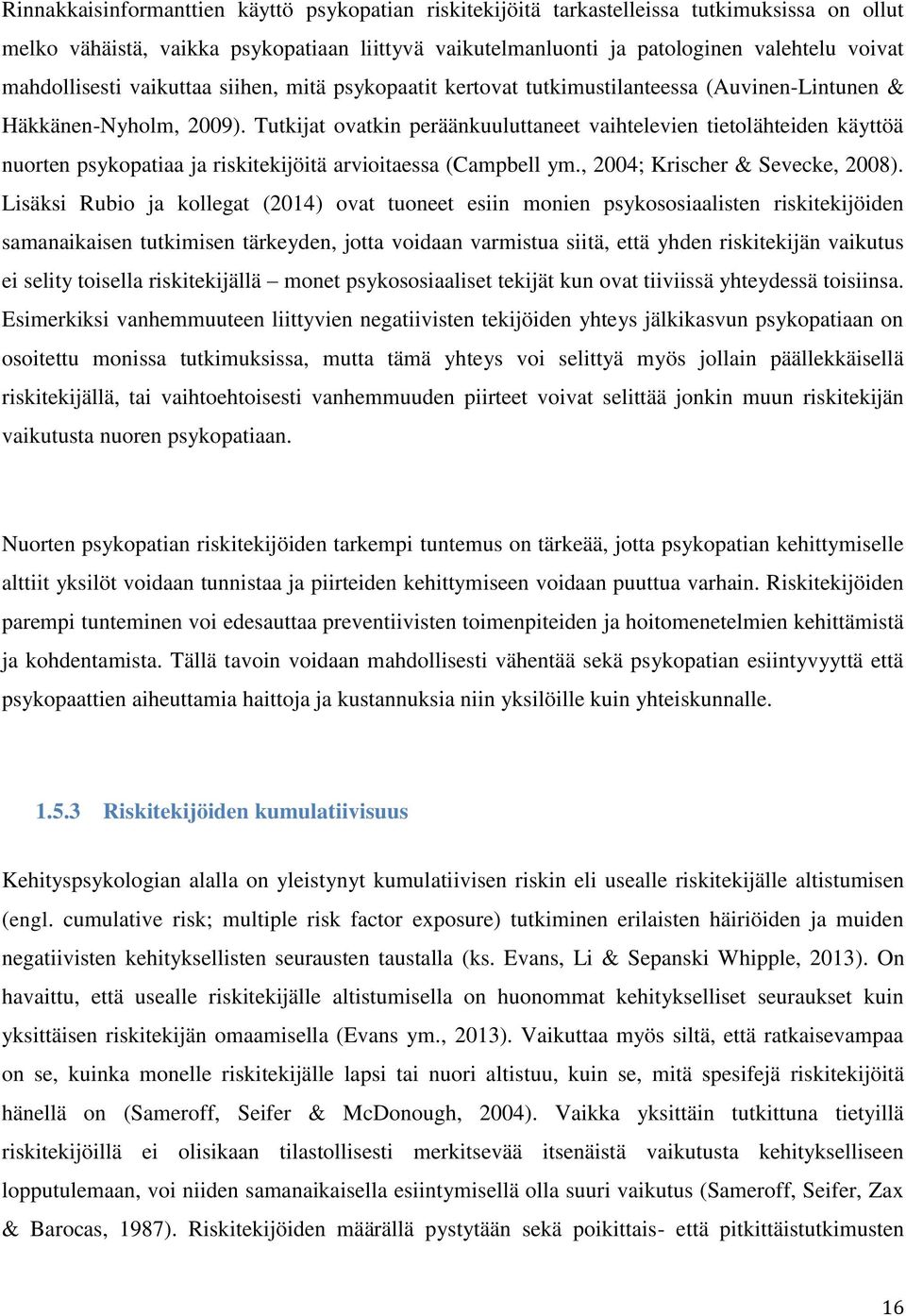 Rinnakkaisinformanttien käyttö psykopatian riskitekijöitä tarkastelleissa tutkimuksissa on ollut melko vähäistä, vaikka psykopatiaan liittyvä vaikutelmanluonti ja patologinen valehtelu voivat mahdollisesti vaikuttaa siihen, mitä psykopaatit kertovat tutkimustilanteessa (Auvinen-Lintunen & Häkkänen-Nyholm, 2009). Tutkijat ovatkin peräänkuuluttaneet vaihtelevien tietolähteiden käyttöä nuorten psykopatiaa ja riskitekijöitä arvioitaessa (Campbell ym., 2004; Krischer & Sevecke, 2008). Lisäksi Rubio ja kollegat (2014) ovat tuoneet esiin monien psykososiaalisten riskitekijöiden samanaikaisen tutkimisen tärkeyden, jotta voidaan varmistua siitä, että yhden riskitekijän vaikutus ei selity toisella riskitekijällä – monet psykososiaaliset tekijät kun ovat tiiviissä yhteydessä toisiinsa. Esimerkiksi vanhemmuuteen liittyvien negatiivisten tekijöiden yhteys jälkikasvun psykopatiaan on osoitettu monissa tutkimuksissa, mutta tämä yhteys voi selittyä myös jollain päällekkäisellä riskitekijällä, tai vaihtoehtoisesti vanhemmuuden piirteet voivat selittää jonkin muun riskitekijän vaikutusta nuoren psykopatiaan.

Nuorten psykopatian riskitekijöiden tarkempi tuntemus on tärkeää, jotta psykopatian kehittymiselle alttiit yksilöt voidaan tunnistaa ja piirteiden kehittymiseen voidaan puuttua varhain. Riskitekijöiden parempi tunteminen voi edesauttaa preventiivisten toimenpiteiden ja hoitomenetelmien kehittämistä ja kohdentamista. Tällä tavoin voidaan mahdollisesti vähentää sekä psykopatian esiintyvyyttä että psykopaattien aiheuttamia haittoja ja kustannuksia niin yksilöille kuin yhteiskunnalle.

1.5.3 Riskitekijöiden kumulatiivisuus

Kehityspsykologian alalla on yleistynyt kumulatiivisen riskin eli usealle riskitekijälle altistumisen (engl. cumulative risk; multiple risk factor exposure) tutkiminen erilaisten häiriöiden ja muiden negatiivisten kehityksellisten seurausten taustalla (ks. Evans, Li & Sepanski Whipple, 2013). On havaittu, että usealle riskitekijälle altistumisella on huonommat kehitykselliset seuraukset kuin yksittäisen riskitekijän omaamisella (Evans ym., 2013). Vaikuttaa myös siltä, että ratkaisevampaa on se, kuinka monelle riskitekijälle lapsi tai nuori altistuu, kuin se, mitä spesifejä riskitekijöitä hänellä on (Sameroff, Seifer & McDonough, 2004). Vaikka yksittäin tutkittuna tietyillä riskitekijöillä ei olisikaan tilastollisesti merkitsevää itsenäistä vaikutusta kehitykselliseen lopputulemaan, voi niiden samanaikaisella esiintymisellä olla suuri vaikutus (Sameroff, Seifer, Zax & Barocas, 1987). Riskitekijöiden määrällä pystytään sekä poikittais- että pitkittäistutkimusten

16